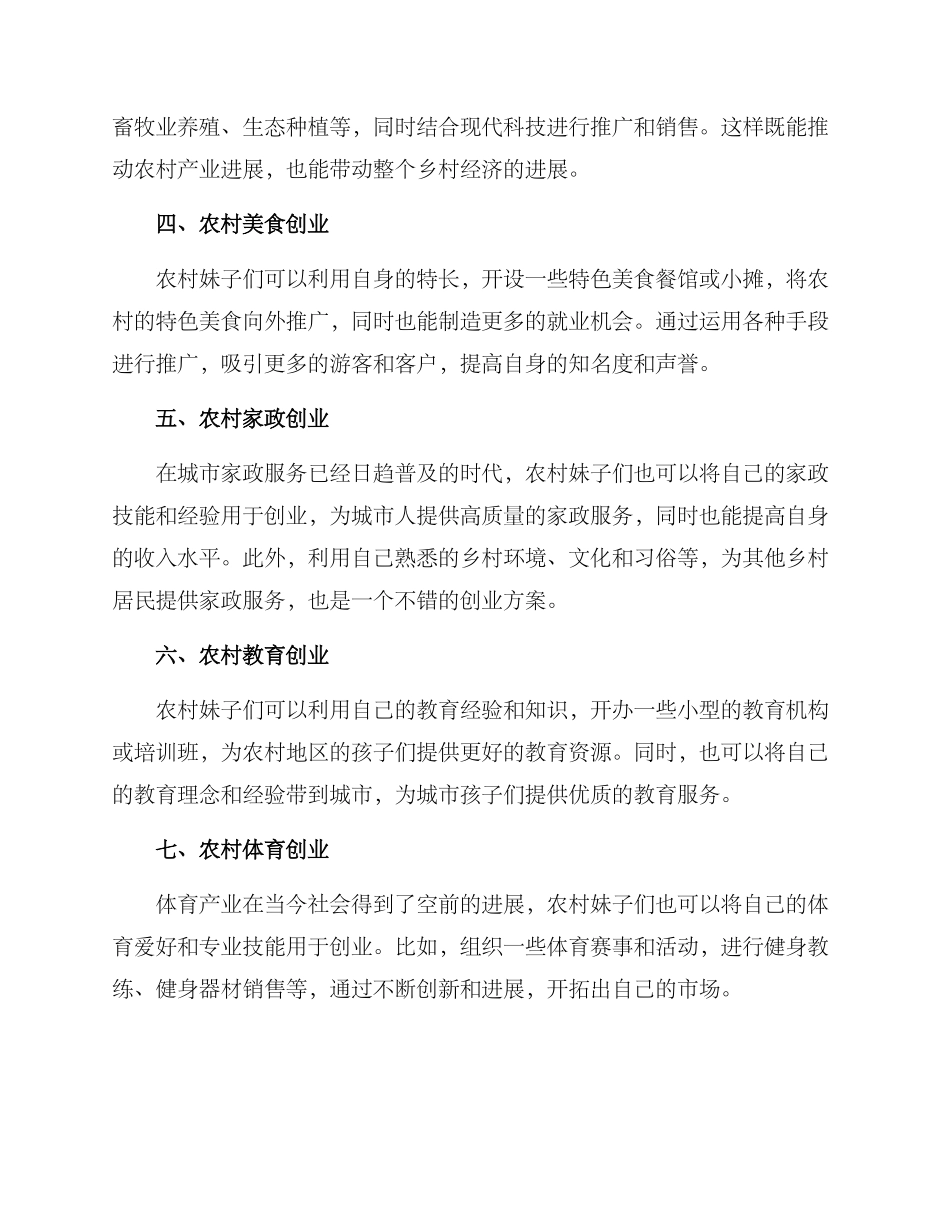 畜牧业养殖、生态种植等，同时结合现代科技进行推广和销售。这样既能推动农村产业进展，也能带动整个乡村经济的进展。

四、农村美食创业

农村妹子们可以利用自身的特长，开设一些特色美食餐馆或小摊，将农村的特色美食向外推广，同时也能制造更多的就业机会。通过运用各种手段进行推广，吸引更多的游客和客户，提高自身的知名度和声誉。

五、农村家政创业

在城市家政服务已经日趋普及的时代，农村妹子们也可以将自己的家政技能和经验用于创业，为城市人提供高质量的家政服务，同时也能提高自身的收入水平。此外，利用自己熟悉的乡村环境、文化和习俗等，为其他乡村居民提供家政服务，也是一个不错的创业方案。

六、农村教育创业

农村妹子们可以利用自己的教育经验和知识，开办一些小型的教育机构或培训班，为农村地区的孩子们提供更好的教育资源。同时，也可以将自己的教育理念和经验带到城市，为城市孩子们提供优质的教育服务。

七、农村体育创业

体育产业在当今社会得到了空前的进展，农村妹子们也可以将自己的体育爱好和专业技能用于创业。比如，组织一些体育赛事和活动，进行健身教练、健身器材销售等，通过不断创新和进展，开拓出自己的市场。